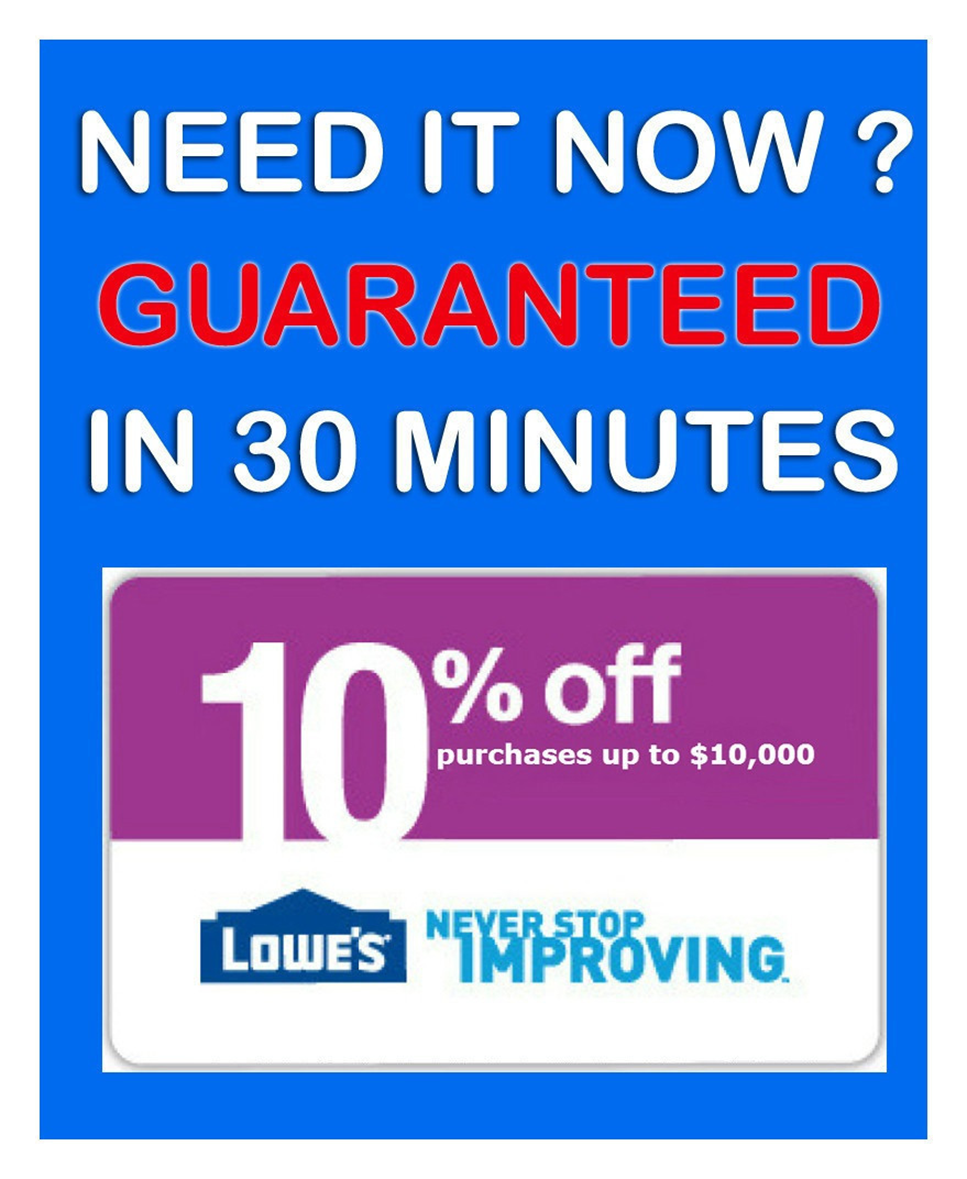 NEED IT NOW ?
GUARANTEED
IN 30 MINUTES

10% off
purchases up to $10,000

LOWE'S

NEVER STOP IMPROVING.